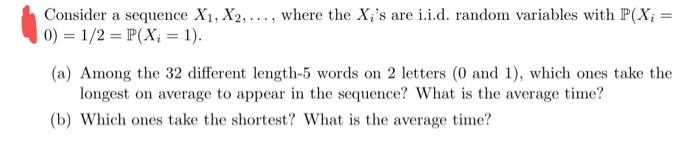 Consider a sequence $X_1, X_2, \ldots$, where the $X_i$'s are i.i.d. random variables with $\mathbb{P}(X_i = 0) = 1/2 = \mathbb{P}(X_i = 1)$.

(a) Among the 32 different length-5 words on 2 letters (0 and 1), which ones take the longest on average to appear in the sequence? What is the average time?

(b) Which ones take the shortest? What is the average time?